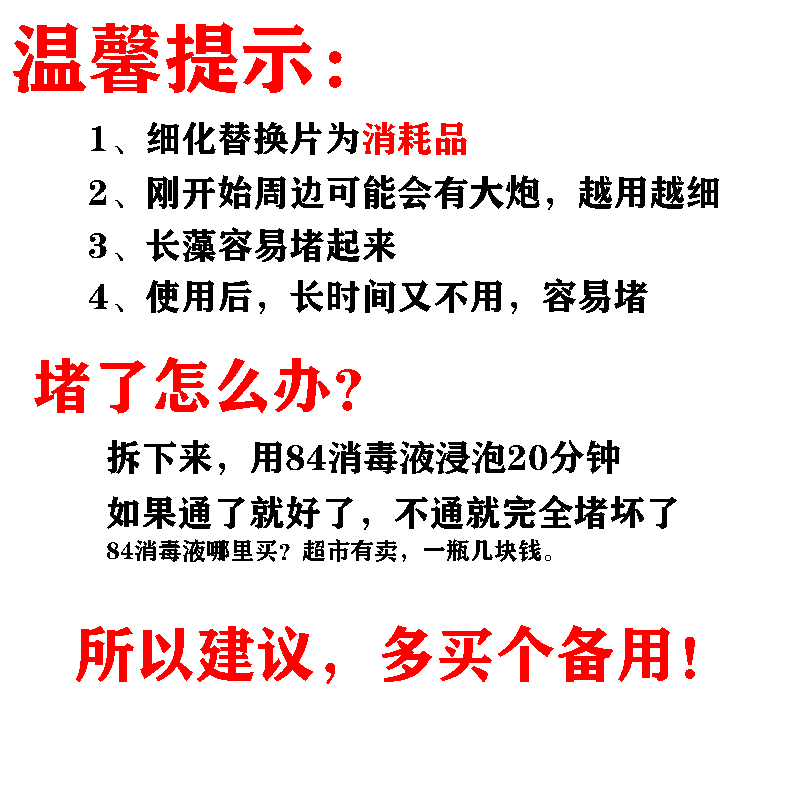 温馨提示：

1、细化替换片为消耗品
2、刚开始周边可能会有大炮，越用越细
3、长藻容易堵起来
4、使用后，长时间又不用，容易堵

堵了怎么办？

拆下来，用84消毒液浸泡20分钟
如果通了就好了，不通就完全堵坏了
84消毒液哪里买？超市有卖，一瓶几块钱。

所以建议，多买个备用！